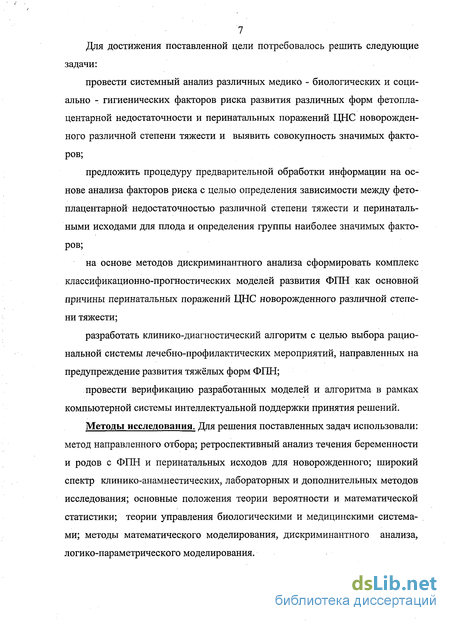 7

Для достижения поставленной цели потребовалось решить следующие задачи:

провести системный анализ различных медико - биологических и социально - гигиенических факторов риска развития различных форм фетоплацентарной недостаточности и перинатальных поражений ЦНС новорожденного различной степени тяжести и выявить совокупность значимых факторов;

предложить процедуру предварительной обработки информации на основе анализа факторов риска с целью определения зависимости между фетоплацентарной недостаточностью различной степени тяжести и перинатальными исходами для плода и определения группы наиболее значимых факторов;

на основе методов дискриминантного анализа сформировать комплекс классификационно-прогностических моделей развития ФПН как основной причины перинатальных поражений ЦНС новорожденного различной степени тяжести;

разработать клинико-диагностический алгоритм с целью выбора рациональной системы лечебно-профилактических мероприятий, направленных на предупреждение развития тяжёлых форм ФПН;

провести верификацию разработанных моделей и алгоритма в рамках компьютерной системы интеллектуальной поддержки принятия решений.

Методы исследования. Для решения поставленных задач использовали: метод направленного отбора; ретроспективный анализ течения беременности и родов с ФПН и перинатальных исходов для новорожденного; широкий спектр клинико-анамнестических, лабораторных и дополнительных методов исследования; основные положения теории вероятности и математической статистики; теории управления биологическими и медицинскими системами; методы математического моделирования, дискриминантного анализа, логико-параметрического моделирования.

dsLib.net
библиотека диссертаций